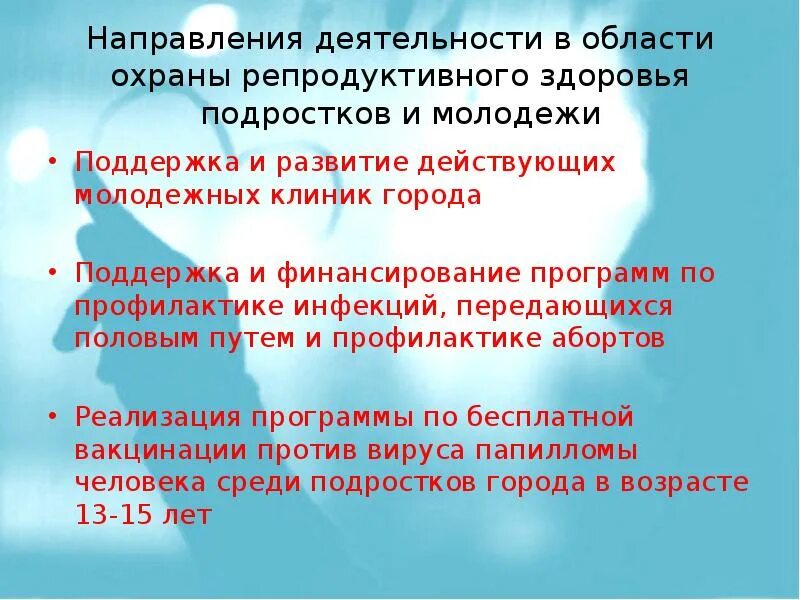 Направления деятельности в области охраны репродуктивного здоровья подростков и молодежи

• Поддержка и развитие действующих молодежных клиник города

• Поддержка и финансирование программ по профилактике инфекций, передающихся половым путем и профилактике абортов

• Реализация программы по бесплатной вакцинации против вируса папилломы человека среди подростков города в возрасте 13-15 лет